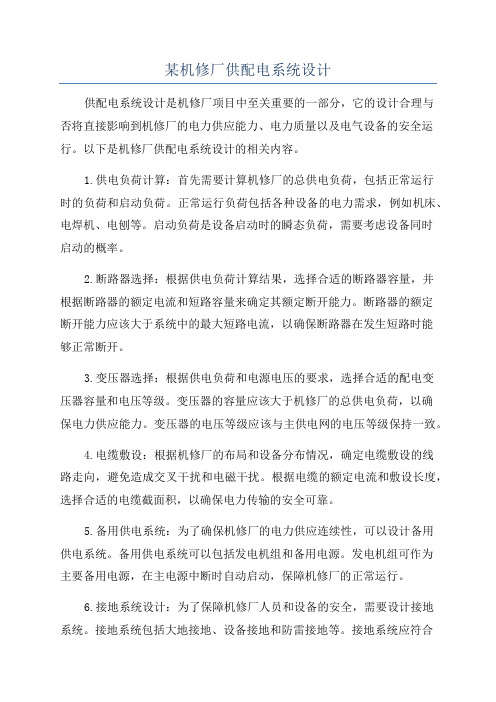 某机修厂供配电系统设计

供配电系统设计是机修厂项目中至关重要的一部分，它的设计合理与否将直接影响到机修厂的电力供应能力、电力质量以及电气设备的安全运行。以下是机修厂供配电系统设计的相关内容。

1.供电负荷计算：首先需要计算机修厂的总供电负荷，包括正常运行时的负荷和启动负荷。正常运行负荷包括各种设备的电力需求，例如机床、电焊机、电刨等。启动负荷是设备启动时的瞬态负荷，需要考虑设备同时启动的概率。

2.断路器选择：根据供电负荷计算结果，选择合适的断路器容量，并根据断路器的额定电流和短路容量来确定其额定断开能力。断路器的额定断开能力应该大于系统中的最大短路电流，以确保断路器在发生短路时能够正常断开。

3.变压器选择：根据供电负荷和电源电压的要求，选择合适的配电变压器容量和电压等级。变压器的容量应该大于机修厂的总供电负荷，以确保电力供应能力。变压器的电压等级应该与主供电网的电压等级保持一致。

4.电缆敷设：根据机修厂的布局和设备分布情况，确定电缆敷设的线路走向，避免造成交叉干扰和电磁干扰。根据电缆的额定电流和敷设长度，选择合适的电缆截面积，以确保电力传输的安全可靠。

5.备用供电系统：为了确保机修厂的电力供应连续性，可以设计备用供电系统。备用供电系统可以包括发电机组和备用电源。发电机组可作为主要备用电源，在主电源中断时自动启动，保障机修厂的正常运行。

6.接地系统设计：为了保障机修厂人员和设备的安全，需要设计接地系统。接地系统包括大地接地、设备接地和防雷接地等。接地系统应符合